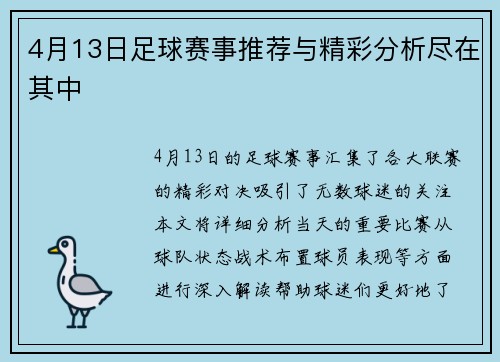 4月13日足球赛事推荐与精彩分析尽在其中

4月13日的足球赛事汇集了各大联赛的精彩对决吸引了无数球迷的关注本文将详细分析当天的重要比赛从球队状态战术布置球员表现等方面进行深入解读帮助球迷们更好地了